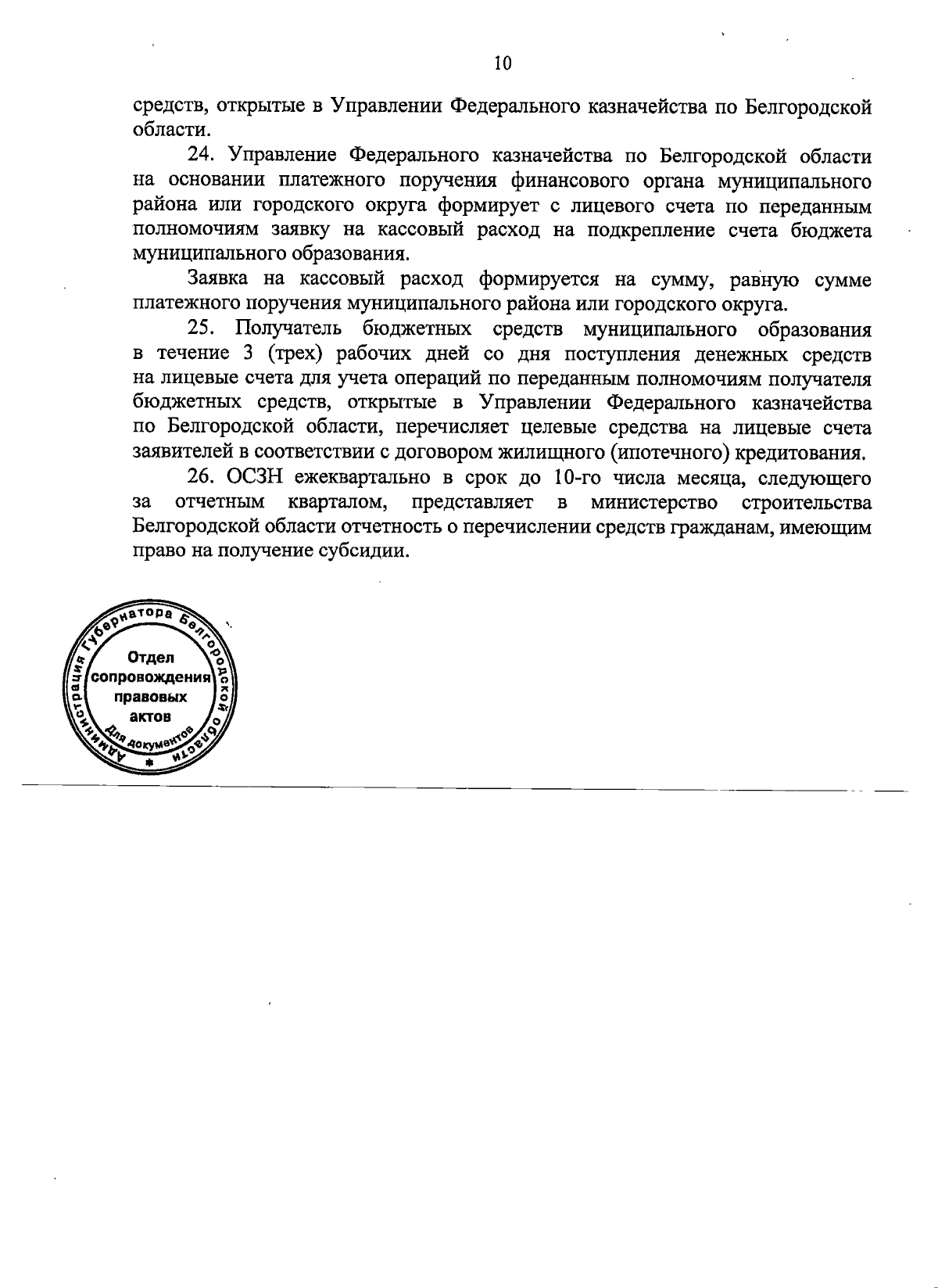 10

средств, открытые в Управлении Федерального казначейства по Белгородской области.

24. Управление Федерального казначейства по Белгородской области на основании платежного поручения финансового органа муниципального района или городского округа формирует с лицевого счета по переданным полномочиям заявку на кассовый расход на подкрепление счета бюджета муниципального образования.

Заявка на кассовый расход формируется на сумму, равную сумме платежного поручения муниципального района или городского округа.

25. Получатель бюджетных средств муниципального образования в течение 3 (трех) рабочих дней со дня поступления денежных средств на лицевые счета для учета операций по переданным полномочиям получателя бюджетных средств, открытые в Управлении Федерального казначейства по Белгородской области, перечисляет целевые средства на лицевые счета заявителей в соответствии с договором жилищного (ипотечного) кредитования.

26. ОСЗН ежеквартально в срок до 10-го числа месяца, следующего за отчетным кварталом, представляет в министерство строительства Белгородской области отчетность о перечислении средств гражданам, имеющим право на получение субсидии.

Администрация Губернатора Белгородской области
Отдел сопровождения правовых актов
Для документов